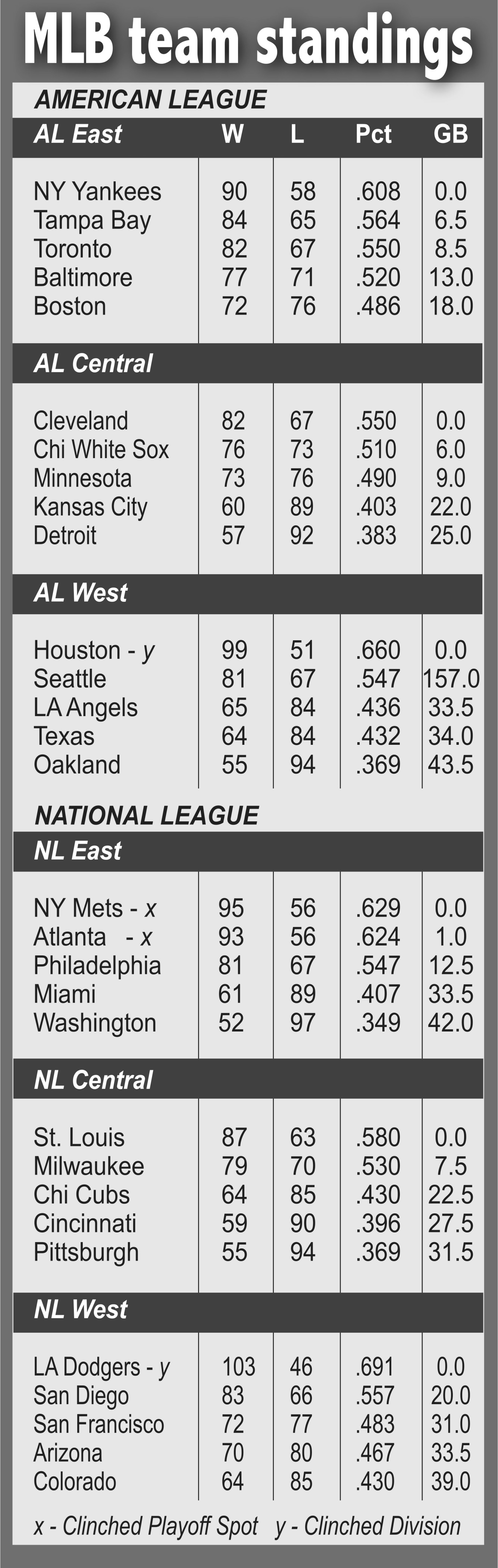 MLB team standings

AMERICAN LEAGUE

| AL East | W | L | Pct | GB |
|---|---|---|---|---|
| NY Yankees | 90 | 58 | .608 | 0.0 |
| Tampa Bay | 84 | 65 | .564 | 6.5 |
| Toronto | 82 | 67 | .550 | 8.5 |
| Baltimore | 77 | 71 | .520 | 13.0 |
| Boston | 72 | 76 | .486 | 18.0 |
| AL Central | | | | |
| Cleveland | 82 | 67 | .550 | 0.0 |
| Chi White Sox | 76 | 73 | .510 | 6.0 |
| Minnesota | 73 | 76 | .490 | 9.0 |
| Kansas City | 60 | 89 | .403 | 22.0 |
| Detroit | 57 | 92 | .383 | 25.0 |
| AL West | | | | |
| Houston - y | 99 | 51 | .660 | 0.0 |
| Seattle | 81 | 67 | .547 | 157.0 |
| LA Angels | 65 | 84 | .436 | 33.5 |
| Texas | 64 | 84 | .432 | 34.0 |
| Oakland | 55 | 94 | .369 | 43.5 |

NATIONAL LEAGUE

| NL East | | | | |
|---|---|---|---|---|
| NY Mets - x | 95 | 56 | .629 | 0.0 |
| Atlanta - x | 93 | 56 | .624 | 1.0 |
| Philadelphia | 81 | 67 | .547 | 12.5 |
| Miami | 61 | 89 | .407 | 33.5 |
| Washington | 52 | 97 | .349 | 42.0 |
| NL Central | | | | |
| St. Louis | 87 | 63 | .580 | 0.0 |
| Milwaukee | 79 | 70 | .530 | 7.5 |
| Chi Cubs | 64 | 85 | .430 | 22.5 |
| Cincinnati | 59 | 90 | .396 | 27.5 |
| Pittsburgh | 55 | 94 | .369 | 31.5 |
| NL West | | | | |
| LA Dodgers - y | 103 | 46 | .691 | 0.0 |
| San Diego | 83 | 66 | .557 | 20.0 |
| San Francisco | 72 | 77 | .483 | 31.0 |
| Arizona | 70 | 80 | .467 | 33.5 |
| Colorado | 64 | 85 | .430 | 39.0 |

x - Clinched Playoff Spot y - Clinched Division